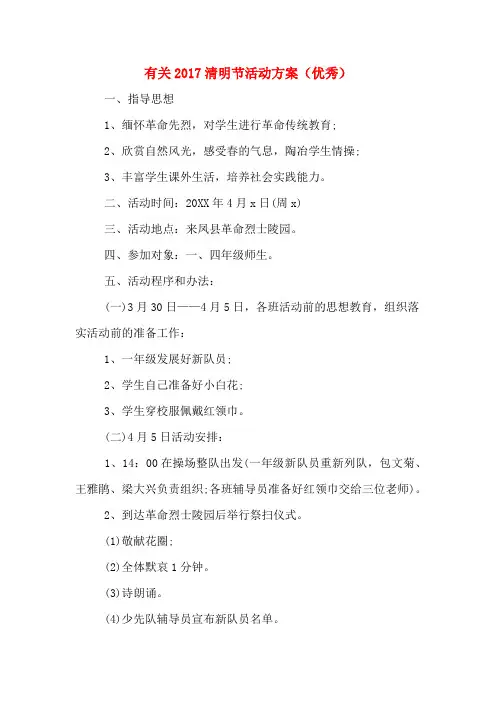 有关2017清明节活动方案（优秀）

一、指导思想

1、缅怀革命先烈，对学生进行革命传统教育;

2、欣赏自然风光，感受春的气息，陶冶学生情操;

3、丰富学生课外生活，培养社会实践能力。

二、活动时间：20XX年4月x日(周x)

三、活动地点：来凤县革命烈士陵园。

四、参加对象：一、四年级师生。

五、活动程序和办法：

(一)3月30日——4月5日，各班活动前的思想教育，组织落实活动前的准备工作：

1、一年级发展好新队员;

2、学生自己准备好小白花;

3、学生穿校服佩戴红领巾。

(二)4月5日活动安排：

1、14：00在操场整队出发(一年级新队员重新列队，包文菊、王雅鹃、梁大兴负责组织;各班辅导员准备好红领巾交给三位老师)。

2、到达革命烈士陵园后举行祭扫仪式。

(1)敬献花圈;

(2)全体默哀1分钟。

(3)诗朗诵。

(4)少先队辅导员宣布新队员名单。